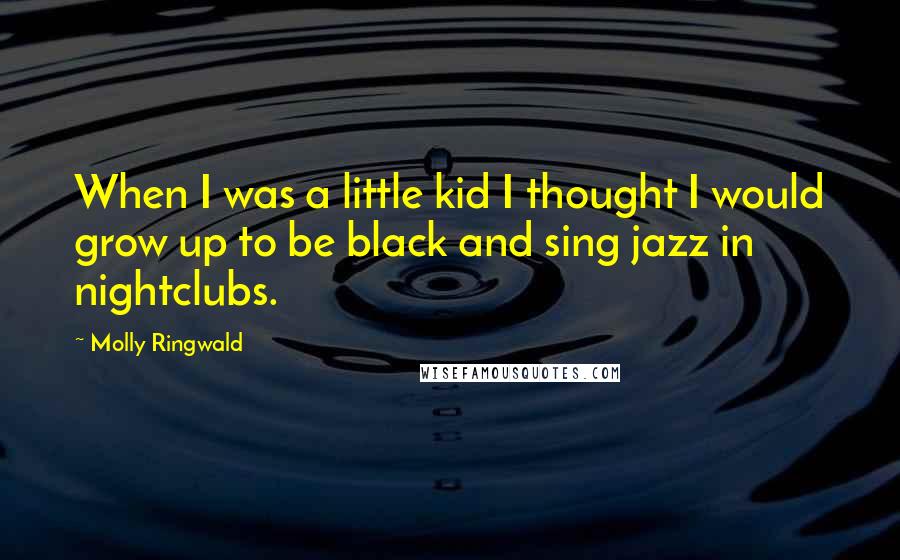 When I was a little kid I thought I would grow up to be black and sing jazz in nightclubs.

~ Molly Ringwald

WISEFAMOUSQUOTES.COM